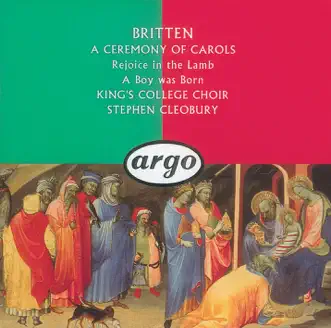 BRITTEN
A CEREMONY OF CAROLS
Rejoice in the Lamb
A Boy was Born
KING'S COLLEGE CHOIR
STEPHEN CLEOBURY

argo